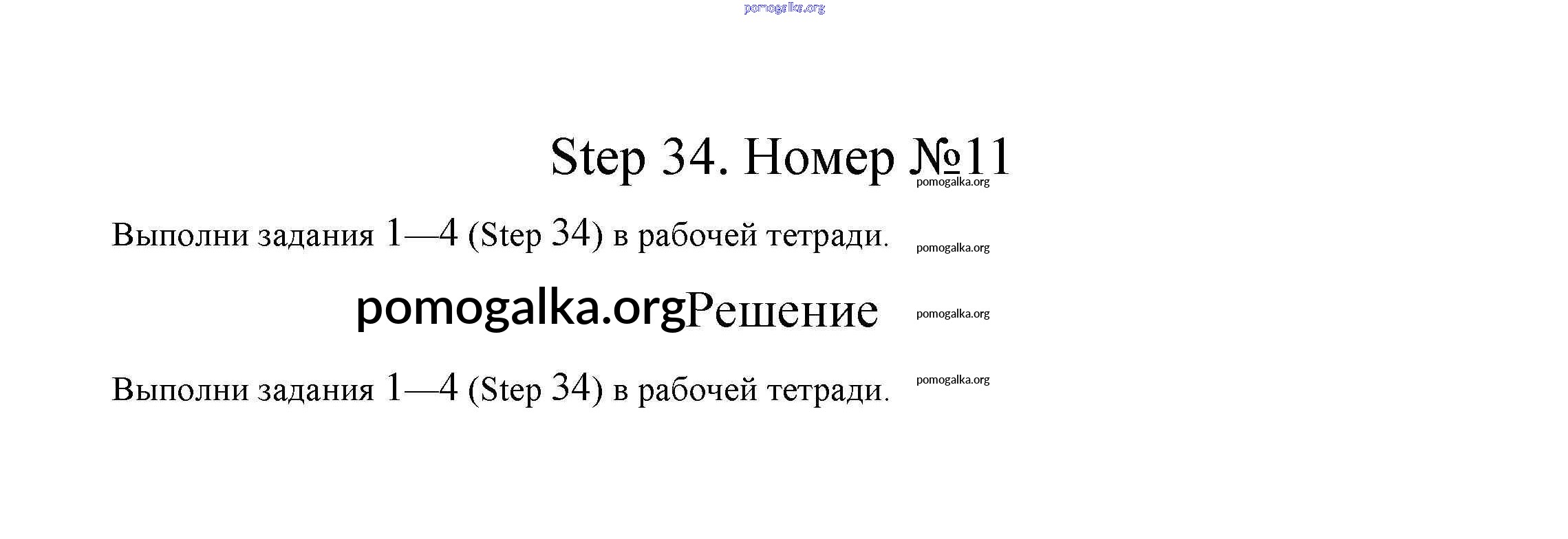 pomogalka.org

Step 34. Номер №11

pomogalka.org

Выполни задания 1—4 (Step 34) в рабочей тетради.

pomogalka.org

pomogalka.orgРешение

pomogalka.org

Выполни задания 1—4 (Step 34) в рабочей тетради.

pomogalka.org